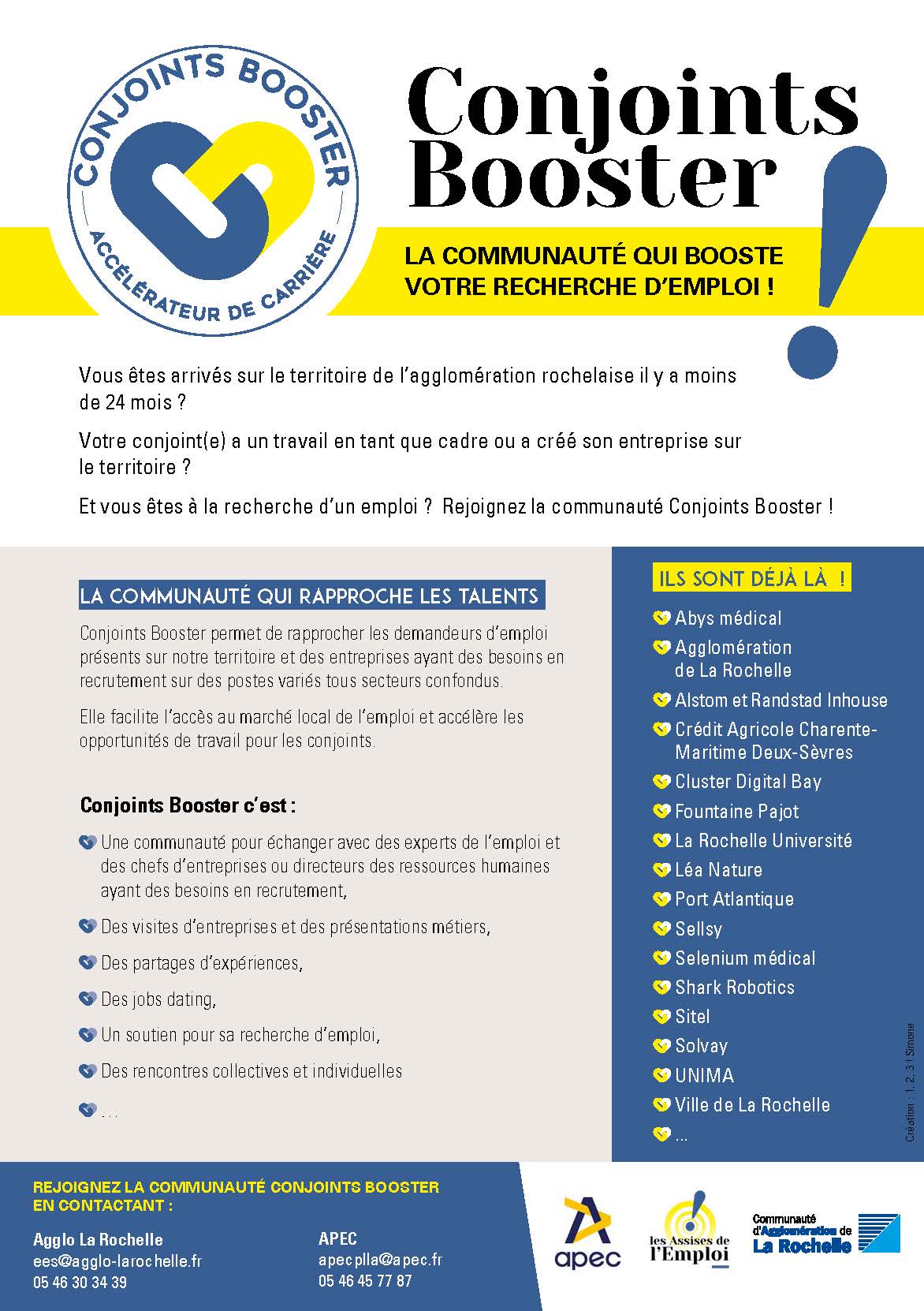 CONJOINTS BOOSTER
ACCÉLÉRATEUR DE CARRIÈRE

Conjoints Booster !

LA COMMUNAUTÉ QUI BOOSTE VOTRE RECHERCHE D'EMPLOI !

Vous êtes arrivés sur le territoire de l'agglomération rochelaise il y a moins de 24 mois ?

Votre conjoint(e) a un travail en tant que cadre ou a créé son entreprise sur le territoire ?

Et vous êtes à la recherche d'un emploi ? Rejoignez la communauté Conjoints Booster !

LA COMMUNAUTÉ QUI RAPPROCHE LES TALENTS

Conjoints Booster permet de rapprocher les demandeurs d'emploi présents sur notre territoire et des entreprises ayant des besoins en recrutement sur des postes variés tous secteurs confondus.

Elle facilite l'accès au marché local de l'emploi et accélère les opportunités de travail pour les conjoints.

Conjoints Booster c'est :

Une communauté pour échanger avec des experts de l'emploi et des chefs d'entreprises ou directeurs des ressources humaines ayant des besoins en recrutement,

Des visites d'entreprises et des présentations métiers,

Des partages d'expériences,

Des jobs dating,

Un soutien pour sa recherche d'emploi,

Des rencontres collectives et individuelles

...

ILS SONT DÉJÀ LÀ !

Abys médical
Agglomération de La Rochelle
Alstom et Randstad Inhouse
Crédit Agricole Charente-Maritime Deux-Sèvres
Cluster Digital Bay
Fountaine Pajot
La Rochelle Université
Léa Nature
Port Atlantique
Sellsy
Selenium médical
Shark Robotics
Sitel
Solvay
UNIMA
Ville de La Rochelle
...

Création : 1, 2, 3 ! Simone

REJOIGNEZ LA COMMUNAUTÉ CONJOINTS BOOSTER EN CONTACTANT :

Agglo La Rochelle
ees@agglo-larochelle.fr
05 46 30 34 39

APEC
apecplla@apec.fr
05 46 45 77 87

apec

les Assises de l'Emploi

Communauté d'Agglomération de La Rochelle